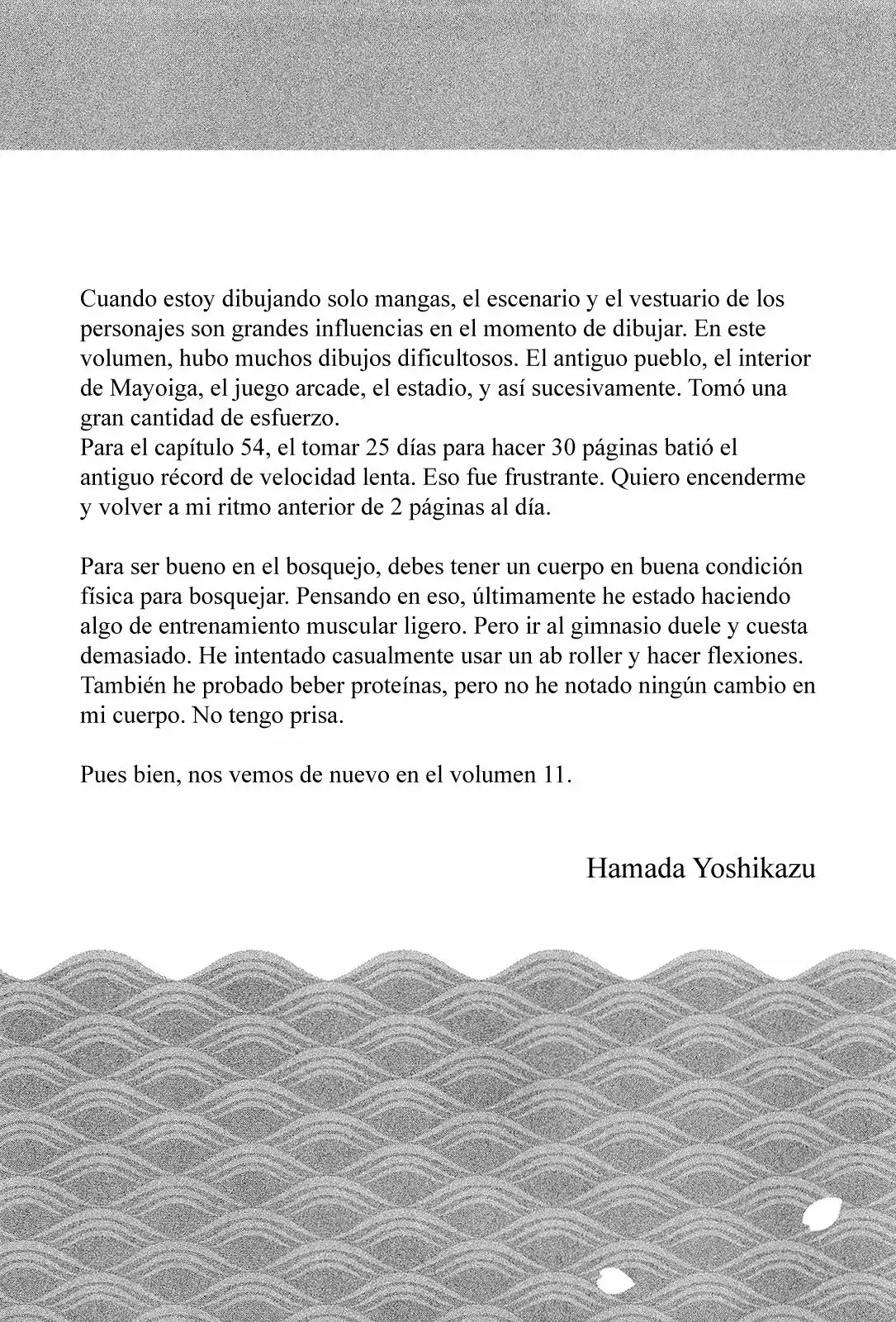 Cuando estoy dibujando solo mangas, el escenario y el vestuario de los personajes son grandes influencias en el momento de dibujar. En este volumen, hubo muchos dibujos dificultosos. El antiguo pueblo, el interior de Mayoiga, el juego arcade, el estadio, y así sucesivamente. Tomó una gran cantidad de esfuerzo.
Para el capítulo 54, el tomar 25 días para hacer 30 páginas batió el antiguo récord de velocidad lenta. Eso fue frustrante. Quiero encenderme y volver a mi ritmo anterior de 2 páginas al día.

Para ser bueno en el bosquejo, debes tener un cuerpo en buena condición física para bosquejar. Pensando en eso, últimamente he estado haciendo algo de entrenamiento muscular ligero. Pero ir al gimnasio duele y cuesta demasiado. He intentado casualmente usar un ab roller y hacer flexiones. También he probado beber proteínas, pero no he notado ningún cambio en mi cuerpo. No tengo prisa.

Pues bien, nos vemos de nuevo en el volumen 11.

Hamada Yoshikazu